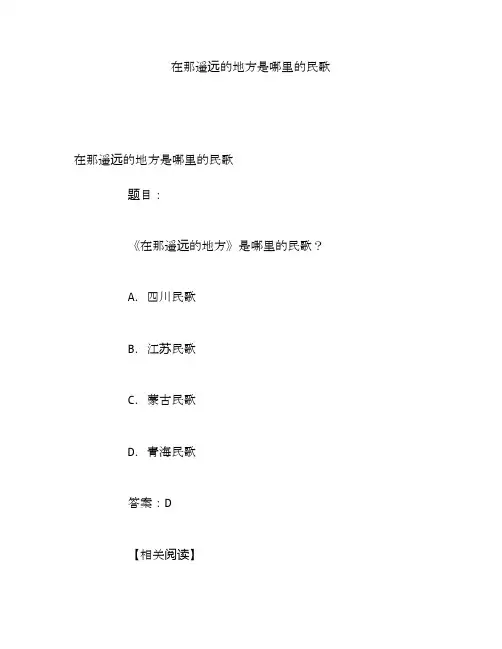 在那遥远的地方是哪里的民歌

在那遥远的地方是哪里的民歌

题目：

《在那遥远的地方》是哪里的民歌？

A. 四川民歌

B. 江苏民歌

C. 蒙古民歌

D. 青海民歌

答案：D

【相关阅读】